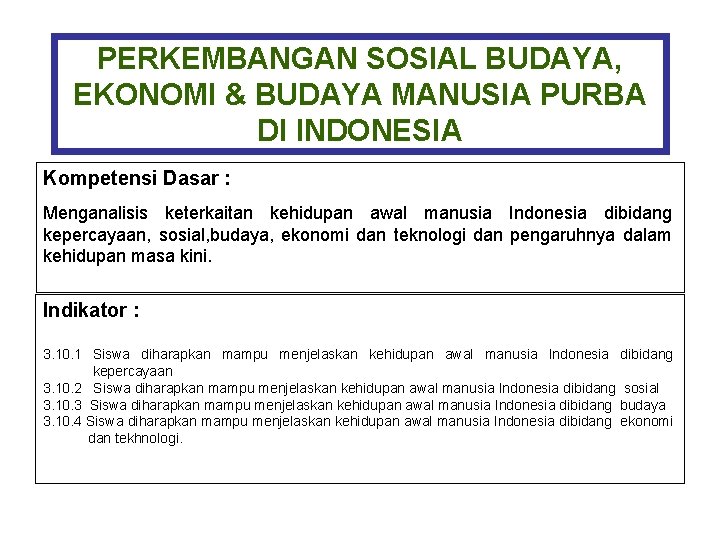 PERKEMBANGAN SOSIAL BUDAYA, EKONOMI & BUDAYA MANUSIA PURBA DI INDONESIA

Kompetensi Dasar :

Menganalisis keterkaitan kehidupan awal manusia Indonesia dibidang kepercayaan, sosial,budaya, ekonomi dan teknologi dan pengaruhnya dalam kehidupan masa kini.

Indikator :

3.10.1 Siswa diharapkan mampu menjelaskan kehidupan awal manusia Indonesia dibidang kepercayaan
3.10.2 Siswa diharapkan mampu menjelaskan kehidupan awal manusia Indonesia dibidang sosial
3.10.3 Siswa diharapkan mampu menjelaskan kehidupan awal manusia Indonesia dibidang budaya
3.10.4 Siswa diharapkan mampu menjelaskan kehidupan awal manusia Indonesia dibidang ekonomi dan tekhnologi.